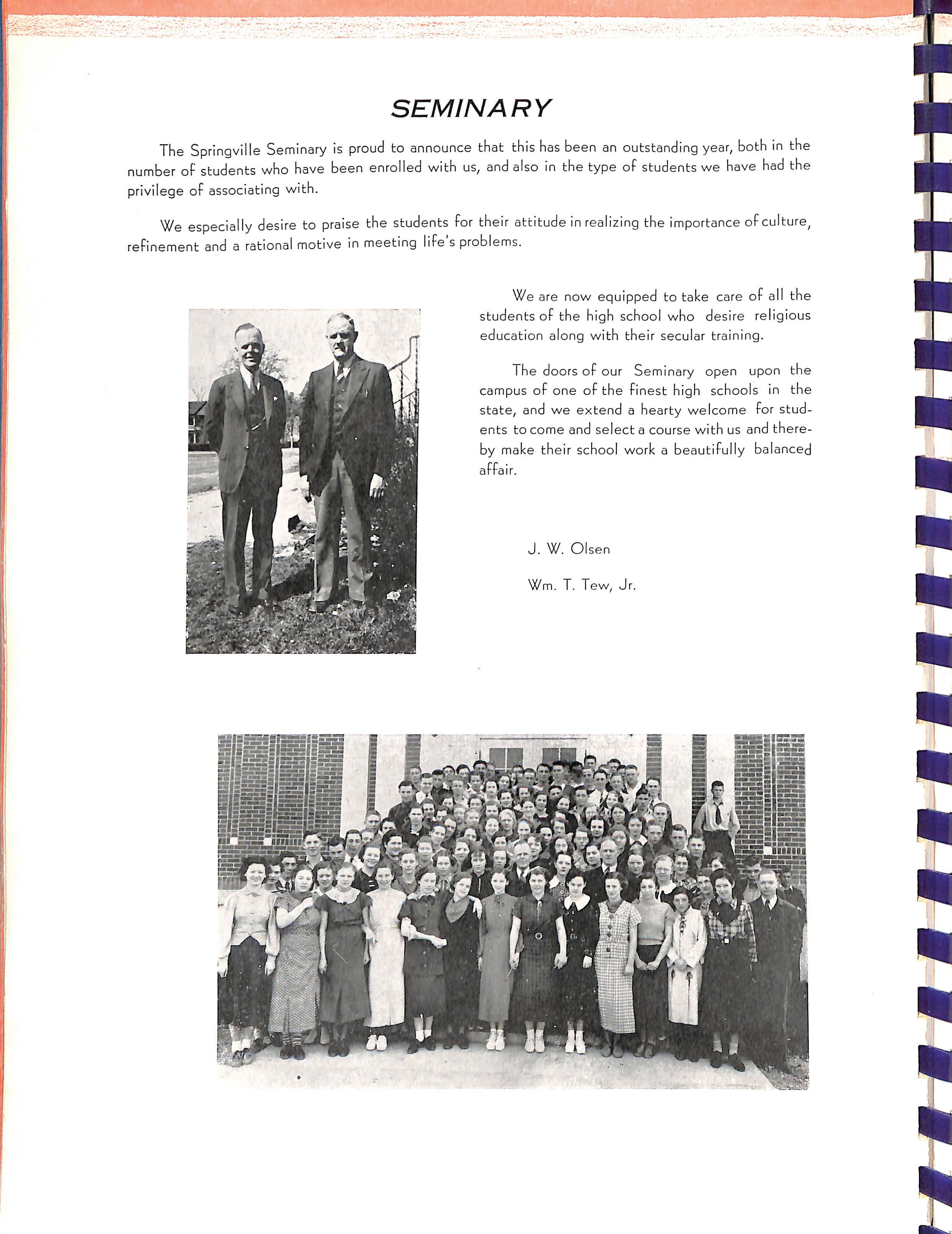 SEMINARY

The Springville Seminary is proud to announce that this has been an outstanding year, both in the number of students who have been enrolled with us, and also in the type of students we have had the privilege of associating with.

We especially desire to praise the students for their attitude in realizing the importance of culture, refinement and a rational motive in meeting life's problems.

We are now equipped to take care of all the students of the high school who desire religious education along with their secular training.

The doors of our Seminary open upon the campus of one of the finest high schools in the state, and we extend a hearty welcome for students to come and select a course with us and thereby make their school work a beautifully balanced affair.

J. W. Olsen

Wm. T. Tew, Jr.